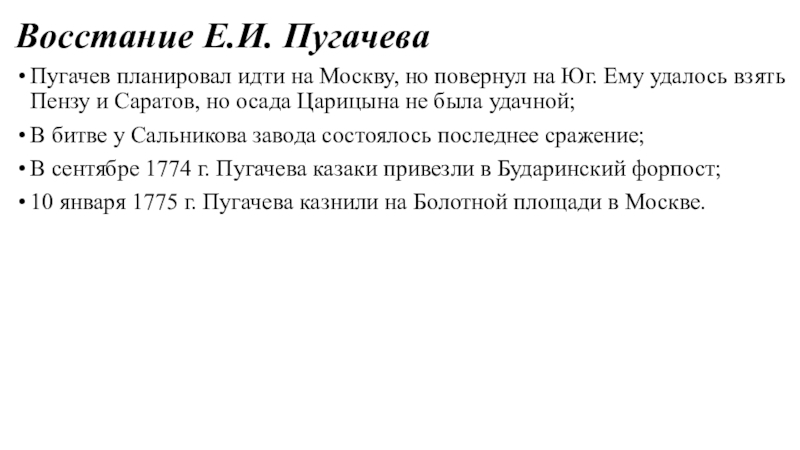 Восстание Е.И. Пугачева

• Пугачев планировал идти на Москву, но повернул на Юг. Ему удалось взять Пензу и Саратов, но осада Царицына не была удачной;

• В битве у Сальникова завода состоялось последнее сражение;

• В сентябре 1774 г. Пугачева казаки привезли в Бударинский форпост;

• 10 января 1775 г. Пугачева казнили на Болотной площади в Москве.